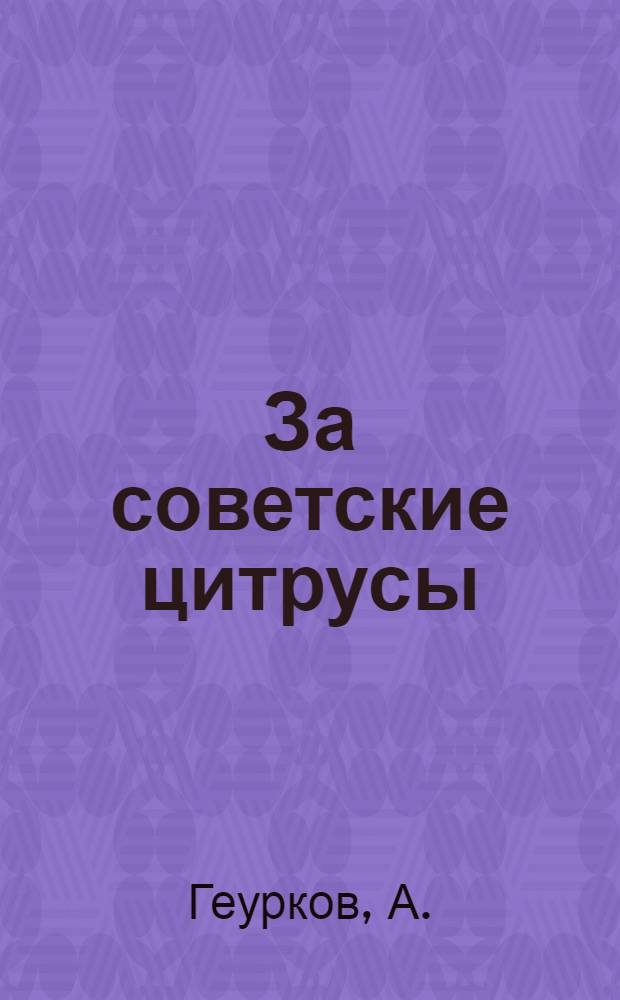 За советские цитрусы

Геурков, А.